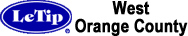 LeTip
®

West
Orange County